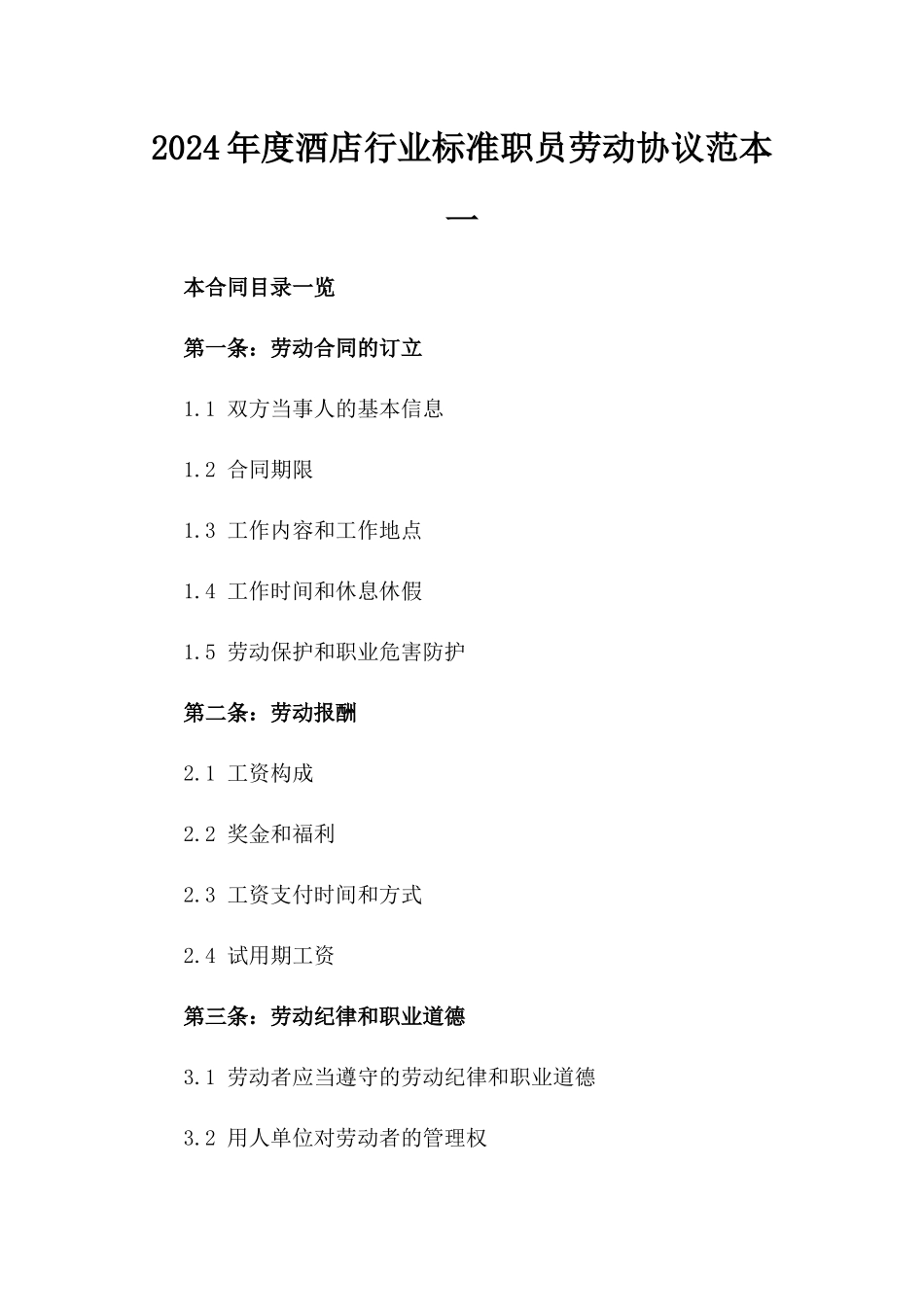 2024年度酒店行业标准职员劳动协议范本一

本合同目录一览

第一条：劳动合同的订立

1.1 双方当事人的基本信息

1.2 合同期限

1.3 工作内容和工作地点

1.4 工作时间和休息休假

1.5 劳动保护和职业危害防护

第二条：劳动报酬

2.1 工资构成

2.2 奖金和福利

2.3 工资支付时间和方式

2.4 试用期工资

第三条：劳动纪律和职业道德

3.1 劳动者应当遵守的劳动纪律和职业道德

3.2 用人单位对劳动者的管理权